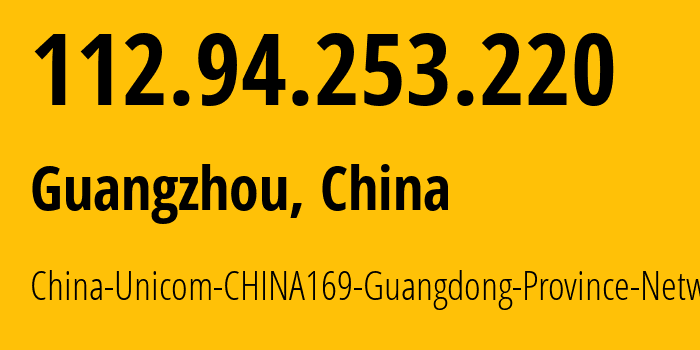 112.94.253.220

Guangzhou, China

China-Unicom-CHINA169-Guangdong-Province-Netw